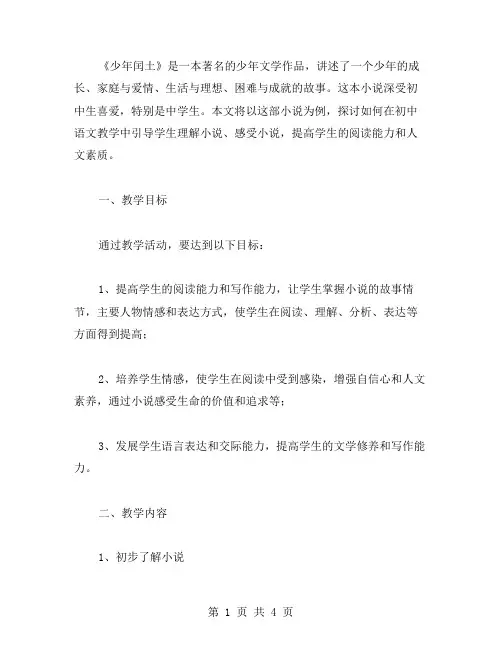 《少年闰土》是一本著名的少年文学作品，讲述了一个少年的成长、家庭与爱情、生活与理想、困难与成就的故事。这本小说深受初中生喜爱，特别是中学生。本文将以这部小说为例，探讨如何在初中语文教学中引导学生理解小说、感受小说，提高学生的阅读能力和人文素质。

一、教学目标

通过教学活动，要达到以下目标：

1、提高学生的阅读能力和写作能力，让学生掌握小说的故事情节，主要人物情感和表达方式，使学生在阅读、理解、分析、表达等方面得到提高；

2、培养学生情感，使学生在阅读中受到感染，增强自信心和人文素养，通过小说感受生命的价值和追求等；

3、发展学生语言表达和交际能力，提高学生的文学修养和写作能力。

二、教学内容

1、初步了解小说

第 1 页 共 4 页